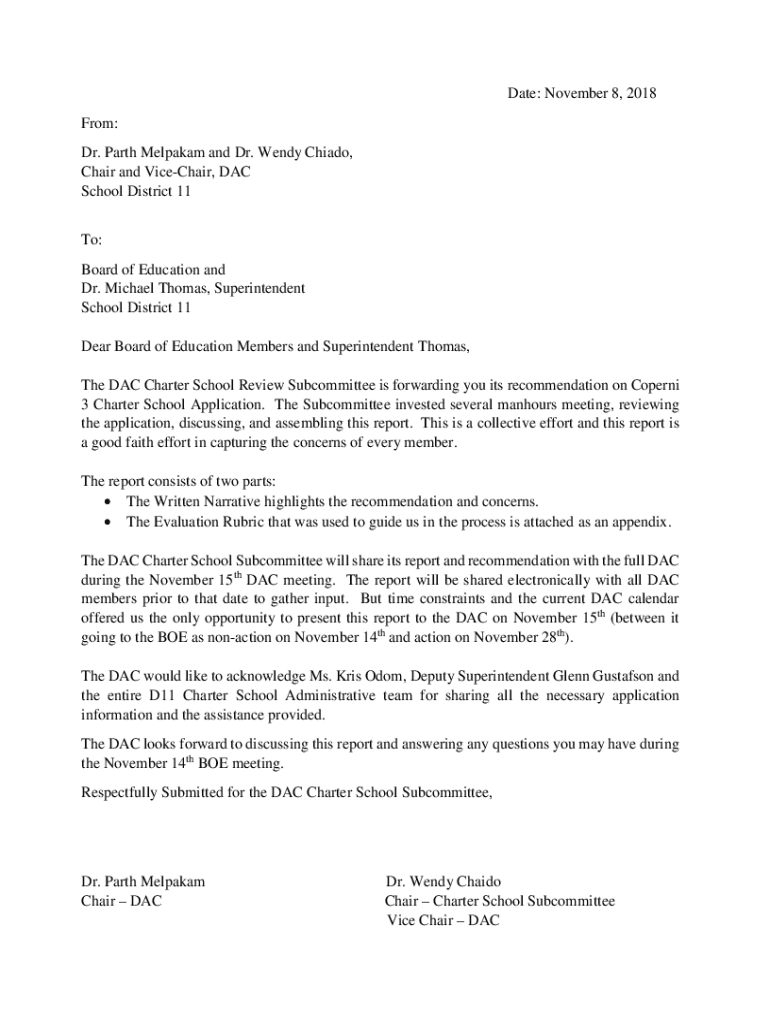 Date: November 8, 2018

From:

Dr. Parth Melpakam and Dr. Wendy Chiado,
Chair and Vice-Chair, DAC
School District 11

To:

Board of Education and
Dr. Michael Thomas, Superintendent
School District 11

Dear Board of Education Members and Superintendent Thomas,

The DAC Charter School Review Subcommittee is forwarding you its recommendation on Coperni 3 Charter School Application. The Subcommittee invested several manhours meeting, reviewing the application, discussing, and assembling this report. This is a collective effort and this report is a good faith effort in capturing the concerns of every member.

The report consists of two parts:
• The Written Narrative highlights the recommendation and concerns.
• The Evaluation Rubric that was used to guide us in the process is attached as an appendix.

The DAC Charter School Subcommittee will share its report and recommendation with the full DAC during the November 15$^{th}$ DAC meeting. The report will be shared electronically with all DAC members prior to that date to gather input. But time constraints and the current DAC calendar offered us the only opportunity to present this report to the DAC on November 15$^{th}$ (between it going to the BOE as non-action on November 14$^{th}$ and action on November 28$^{th}$).

The DAC would like to acknowledge Ms. Kris Odom, Deputy Superintendent Glenn Gustafson and the entire D11 Charter School Administrative team for sharing all the necessary application information and the assistance provided.

The DAC looks forward to discussing this report and answering any questions you may have during the November 14$^{th}$ BOE meeting.

Respectfully Submitted for the DAC Charter School Subcommittee,

Dr. Parth Melpakam
Chair – DAC

Dr. Wendy Chaido
Chair – Charter School Subcommittee
Vice Chair – DAC